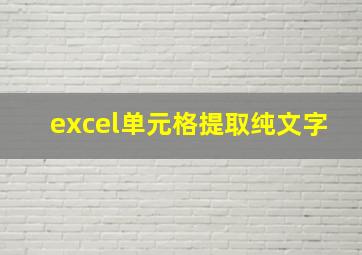 excel单元格提取纯文字